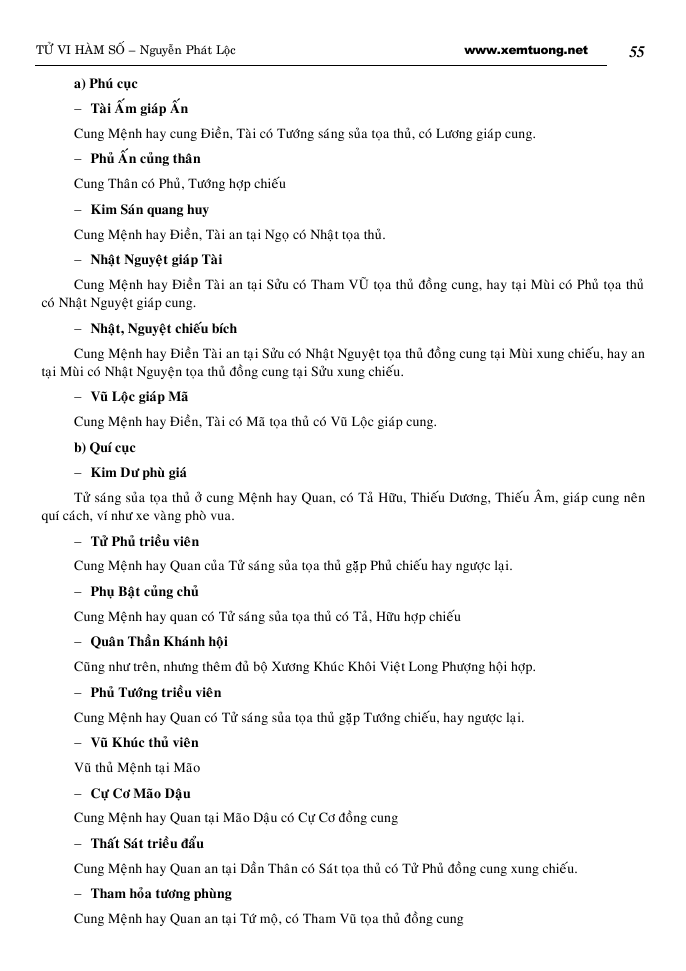 TỬ VI HÀM SỐ – Nguyễn Phát Lộc www.xemtuong.net 55

a) Phú cục

– Tài Ấm giáp Ấn

Cung Mệnh hay cung Điền, Tài có Tướng sáng sủa tọa thủ, có Lương giáp cung.

– Phủ Ấn củng thân

Cung Thân có Phủ, Tướng hợp chiếu

– Kim Sán quang huy

Cung Mệnh hay Điền, Tài an tại Ngọ có Nhật tọa thủ.

– Nhật Nguyệt giáp Tài

Cung Mệnh hay Điền Tài an tại Sửu có Tham VŨ tọa thủ đồng cung, hay tại Mùi có Phủ tọa thủ có Nhật Nguyệt giáp cung.

– Nhật, Nguyệt chiếu bích

Cung Mệnh hay Điền Tài an tại Sửu có Nhật Nguyệt tọa thủ đồng cung tại Mùi xung chiếu, hay an tại Mùi có Nhật Nguyện tọa thủ đồng cung tại Sửu xung chiếu.

– Vũ Lộc giáp Mã

Cung Mệnh hay Điền, Tài có Mã tọa thủ có Vũ Lộc giáp cung.

b) Quí cục

– Kim Dư phù giá

Tử sáng sủa tọa thủ ở cung Mệnh hay Quan, có Tả Hữu, Thiếu Dương, Thiếu Âm, giáp cung nên quí cách, ví như xe vàng phò vua.

– Tử Phủ triều viên

Cung Mệnh hay Quan của Tử sáng sủa tọa thủ gặp Phủ chiếu hay ngược lại.

– Phụ Bật củng chủ

Cung Mệnh hay quan có Tử sáng sủa tọa thủ có Tả, Hữu hợp chiếu

– Quân Thần Khánh hội

Cũng như trên, nhưng thêm đủ bộ Xương Khúc Khôi Việt Long Phượng hội hợp.

– Phủ Tướng triều viên

Cung Mệnh hay Quan có Tử sáng sủa tọa thủ gặp Tướng chiếu, hay ngược lại.

– Vũ Khúc thủ viên

Vũ thủ Mệnh tại Mão

– Cự Cơ Mão Dậu

Cung Mệnh hay Quan tại Mão Dậu có Cự Cơ đồng cung

– Thất Sát triều đẩu

Cung Mệnh hay Quan an tại Dần Thân có Sát tọa thủ có Tử Phủ đồng cung xung chiếu.

– Tham hỏa tương phùng

Cung Mệnh hay Quan an tại Tứ mộ, có Tham Vũ tọa thủ đồng cung